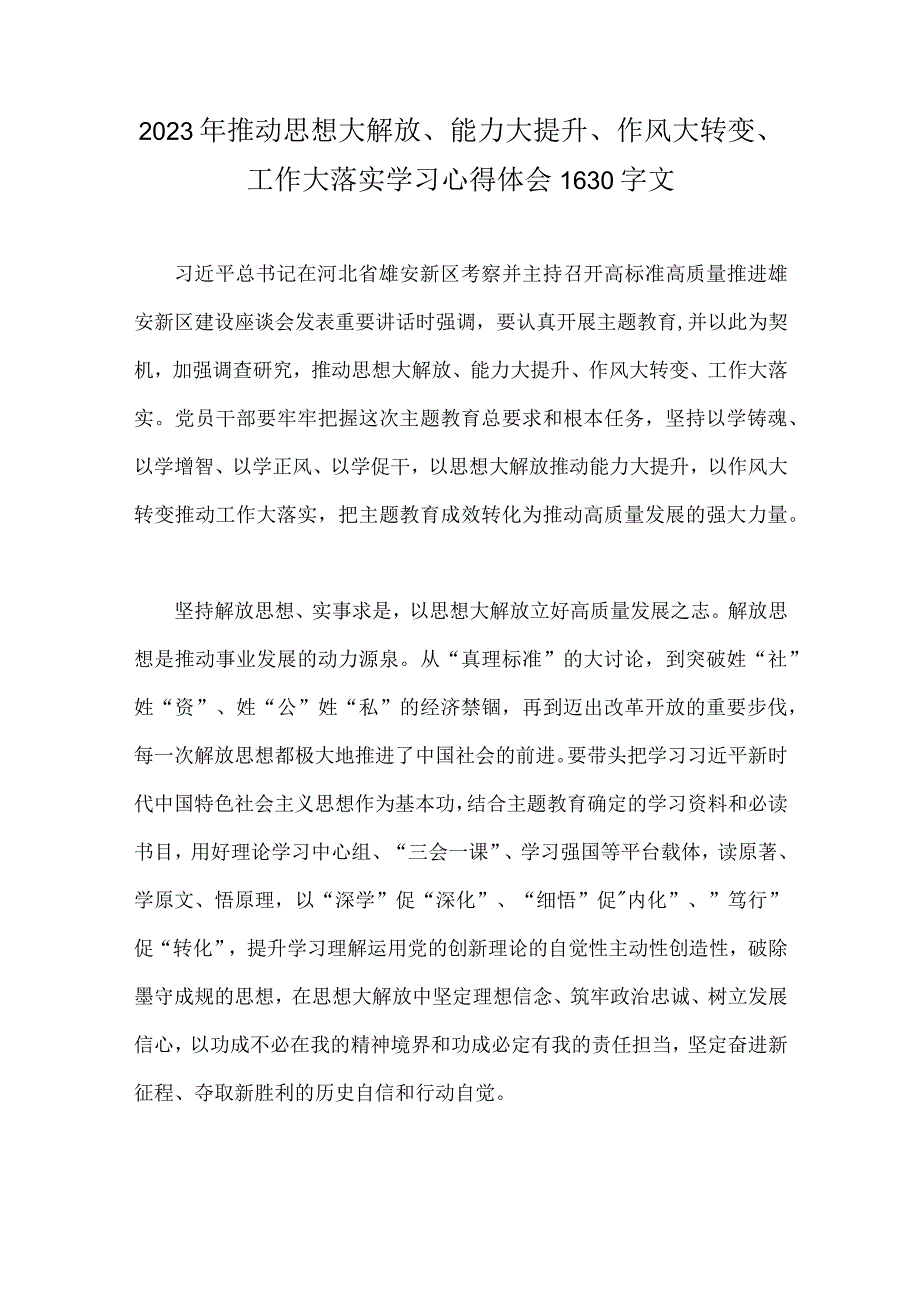 2023年推动思想大解放、能力大提升、作风大转变、工作大落实学习心得体会1630字文

习近平总书记在河北省雄安新区考察并主持召开高标准高质量推进雄安新区建设座谈会发表重要讲话时强调，要认真开展主题教育,并以此为契机，加强调查研究，推动思想大解放、能力大提升、作风大转变、工作大落实。党员干部要牢牢把握这次主题教育总要求和根本任务，坚持以学铸魂、以学增智、以学正风、以学促干，以思想大解放推动能力大提升，以作风大转变推动工作大落实，把主题教育成效转化为推动高质量发展的强大力量。

坚持解放思想、实事求是，以思想大解放立好高质量发展之志。解放思想是推动事业发展的动力源泉。从“真理标准”的大讨论，到突破姓“社”姓“资”、姓“公”姓“私”的经济禁锢，再到迈出改革开放的重要步伐，每一次解放思想都极大地推进了中国社会的前进。要带头把学习习近平新时代中国特色社会主义思想作为基本功，结合主题教育确定的学习资料和必读书目，用好理论学习中心组、“三会一课”、学习强国等平台载体，读原著、学原文、悟原理，以“深学”促“深化”、“细悟”促"内化”、”笃行”促“转化”，提升学习理解运用党的创新理论的自觉性主动性创造性，破除墨守成规的思想，在思想大解放中坚定理想信念、筑牢政治忠诚、树立发展信心，以功成不必在我的精神境界和功成必定有我的责任担当，坚定奋进新征程、夺取新胜利的历史自信和行动自觉。